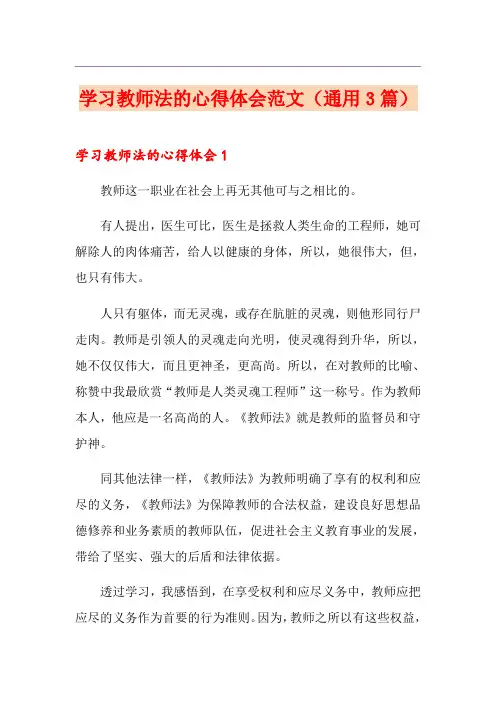 学习教师法的心得体会范文（通用3篇）

学习教师法的心得体会1

教师这一职业在社会上再无其他可与之相比的。

有人提出，医生可比，医生是拯救人类生命的工程师，她可解除人的肉体痛苦，给人以健康的身体，所以，她很伟大，但，也只有伟大。

人只有躯体，而无灵魂，或存在肮脏的灵魂，则他形同行尸走肉。教师是引领人的灵魂走向光明，使灵魂得到升华，所以，她不仅仅伟大，而且更神圣，更高尚。所以，在对教师的比喻、称赞中我最欣赏“教师是人类灵魂工程师”这一称号。作为教师本人，他应是一名高尚的人。《教师法》就是教师的监督员和守护神。

同其他法律一样，《教师法》为教师明确了享有的权利和应尽的义务，《教师法》为保障教师的合法权益，建设良好思想品德修养和业务素质的教师队伍，促进社会主义教育事业的发展，带给了坚实、强大的后盾和法律依据。

透过学习，我感悟到，在享受权利和应尽义务中，教师应把应尽的义务作为首要的行为准则。因为，教师之所以有这些权益，